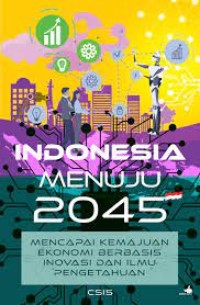 INDONESIA
MENUJU
2045

MENCAPAI KEMAJUAN EKONOMI BERBASIS INOVASI DAN ILMU PENGETAHUAN

CSIS